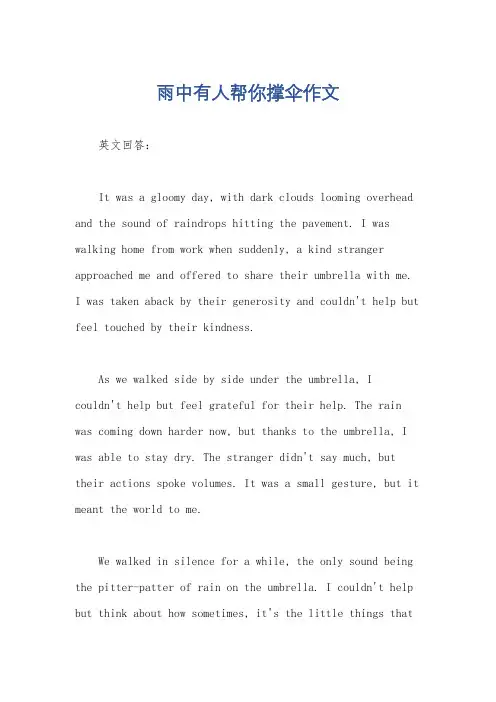 雨中有人帮你撑伞作文

英文回答：

It was a gloomy day, with dark clouds looming overhead and the sound of raindrops hitting the pavement. I was walking home from work when suddenly, a kind stranger approached me and offered to share their umbrella with me. I was taken aback by their generosity and couldn't help but feel touched by their kindness.

As we walked side by side under the umbrella, I couldn't help but feel grateful for their help. The rain was coming down harder now, but thanks to the umbrella, I was able to stay dry. The stranger didn't say much, but their actions spoke volumes. It was a small gesture, but it meant the world to me.

We walked in silence for a while, the only sound being the pitter-patter of rain on the umbrella. I couldn't help but think about how sometimes, it's the little things that